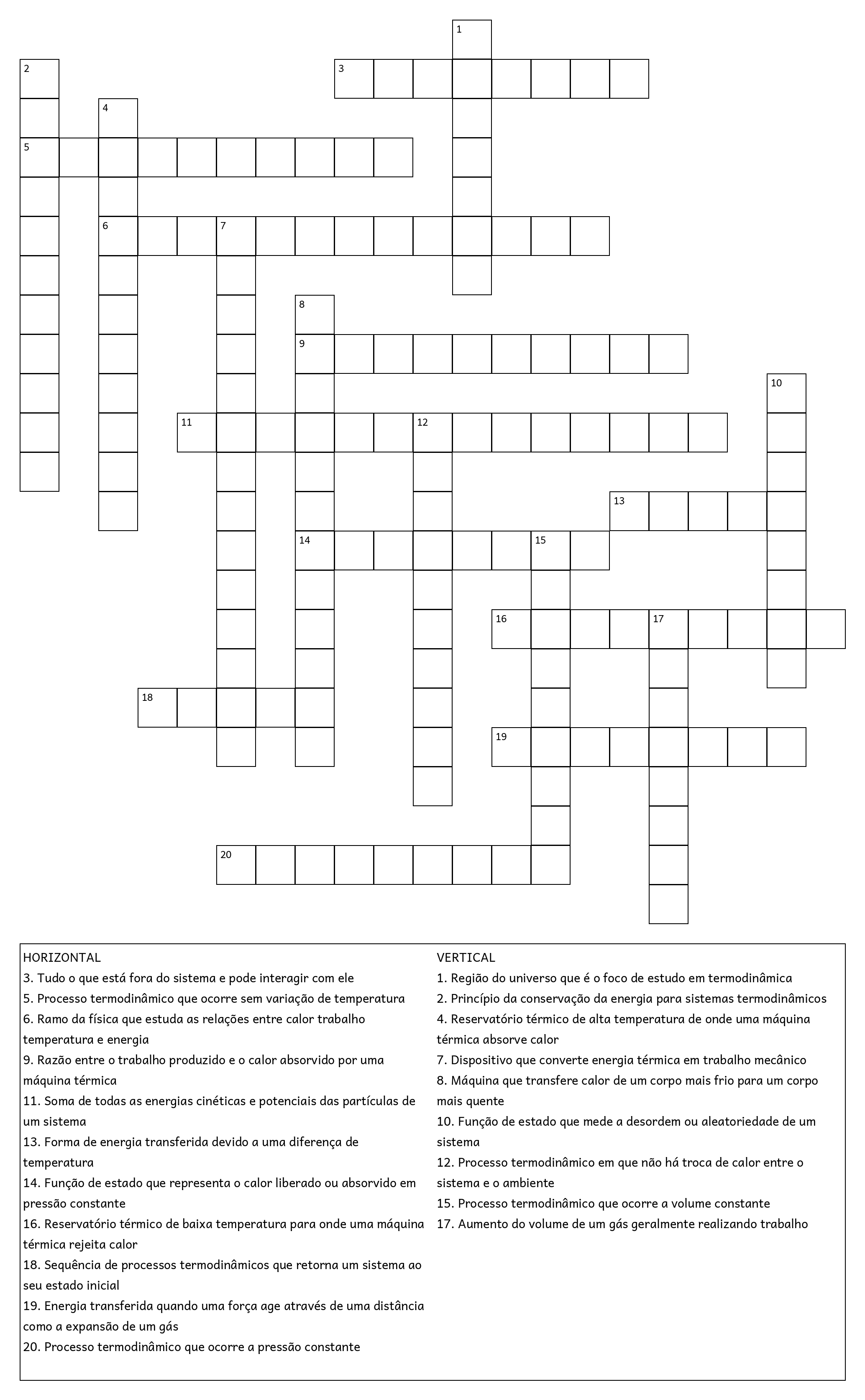 1
2
3
4
5
6
7
8
9
10
11
12
13
14
15
16
17
18
19
20

HORIZONTAL
3. Tudo o que está fora do sistema e pode interagir com ele
5. Processo termodinâmico que ocorre sem variação de temperatura
6. Ramo da física que estuda as relações entre calor trabalho temperatura e energia
9. Razão entre o trabalho produzido e o calor absorvido por uma máquina térmica
11. Soma de todas as energias cinéticas e potenciais das partículas de um sistema
13. Forma de energia transferida devido a uma diferença de temperatura
14. Função de estado que representa o calor liberado ou absorvido em pressão constante
16. Reservatório térmico de baixa temperatura para onde uma máquina térmica rejeita calor
18. Sequência de processos termodinâmicos que retorna um sistema ao seu estado inicial
19. Energia transferida quando uma força age através de uma distância como a expansão de um gás
20. Processo termodinâmico que ocorre a pressão constante

VERTICAL
1. Região do universo que é o foco de estudo em termodinâmica
2. Princípio da conservação da energia para sistemas termodinâmicos
4. Reservatório térmico de alta temperatura de onde uma máquina térmica absorve calor
7. Dispositivo que converte energia térmica em trabalho mecânico
8. Máquina que transfere calor de um corpo mais frio para um corpo mais quente
10. Função de estado que mede a desordem ou aleatoriedade de um sistema
12. Processo termodinâmico em que não há troca de calor entre o sistema e o ambiente
15. Processo termodinâmico que ocorre a volume constante
17. Aumento do volume de um gás geralmente realizando trabalho